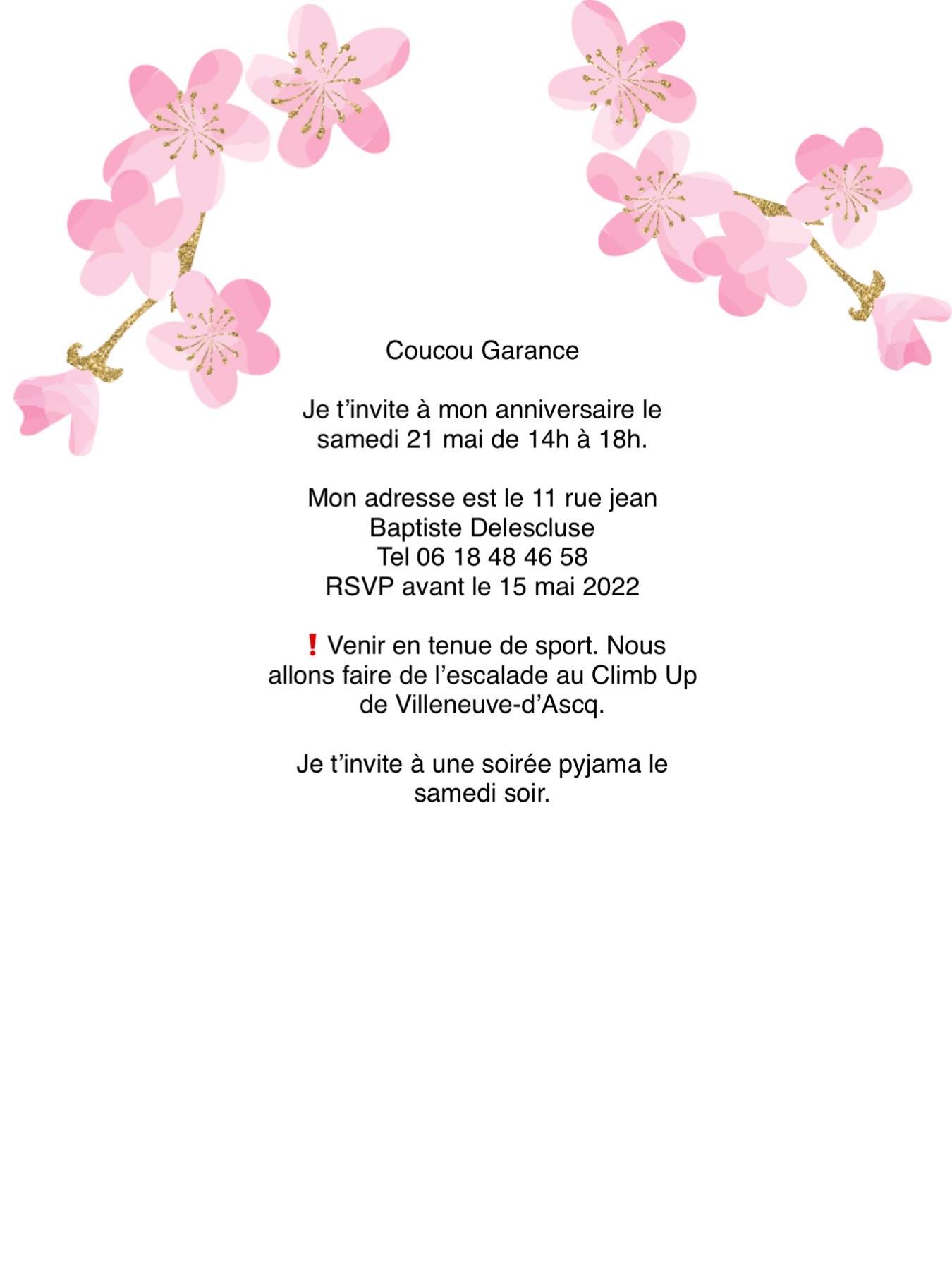 Coucou Garance

Je t’invite à mon anniversaire le samedi 21 mai de 14h à 18h.

Mon adresse est le 11 rue jean Baptiste Delescluse
Tel 06 18 48 46 58
RSVP avant le 15 mai 2022

❗Venir en tenue de sport. Nous allons faire de l’escalade au Climb Up de Villeneuve-d’Ascq.

Je t’invite à une soirée pyjama le samedi soir.